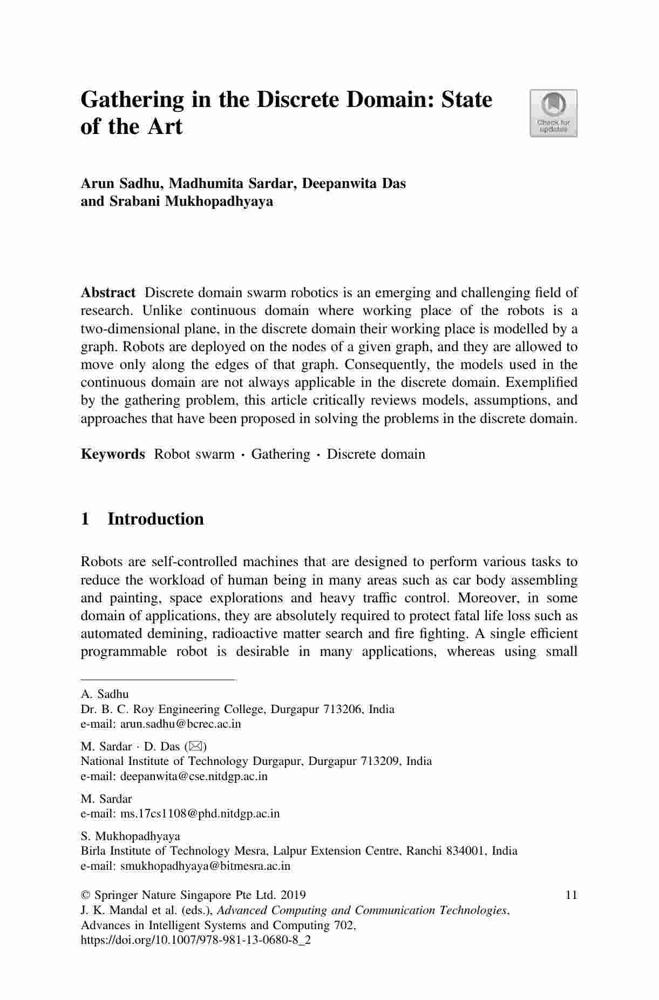 Gathering in the Discrete Domain: State of the Art

Check for updates

Arun Sadhu, Madhumita Sardar, Deepanwita Das and Srabani Mukhopadhyaya

Abstract Discrete domain swarm robotics is an emerging and challenging field of research. Unlike continuous domain where working place of the robots is a two-dimensional plane, in the discrete domain their working place is modelled by a graph. Robots are deployed on the nodes of a given graph, and they are allowed to move only along the edges of that graph. Consequently, the models used in the continuous domain are not always applicable in the discrete domain. Exemplified by the gathering problem, this article critically reviews models, assumptions, and approaches that have been proposed in solving the problems in the discrete domain.

Keywords Robot swarm · Gathering · Discrete domain

1 Introduction

Robots are self-controlled machines that are designed to perform various tasks to reduce the workload of human being in many areas such as car body assembling and painting, space explorations and heavy traffic control. Moreover, in some domain of applications, they are absolutely required to protect fatal life loss such as automated demining, radioactive matter search and fire fighting. A single efficient programmable robot is desirable in many applications, whereas using small

A. Sadhu
Dr. B. C. Roy Engineering College, Durgapur 713206, India
e-mail: arun.sadhu@bcrec.ac.in

M. Sardar · D. Das (✉)
National Institute of Technology Durgapur, Durgapur 713209, India
e-mail: deepanwita@cse.nitdgp.ac.in

M. Sardar
e-mail: ms.17cs1108@phd.nitdgp.ac.in

S. Mukhopadhyaya
Birla Institute of Technology Mesra, Lalpur Extension Centre, Ranchi 834001, India
e-mail: smukhopadhyaya@bitmesra.ac.in

© Springer Nature Singapore Pte Ltd. 2019
J. K. Mandal et al. (eds.), Advanced Computing and Communication Technologies, Advances in Intelligent Systems and Computing 702,
https://doi.org/10.1007/978-981-13-0680-8_2

11